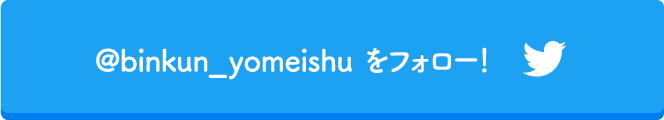 @binkun_yomeishu をフォロー!